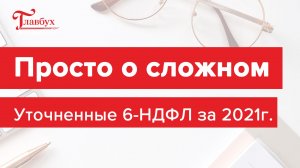 Главбух

Просто о сложном

Уточненные 6-НДФЛ за 2021г.